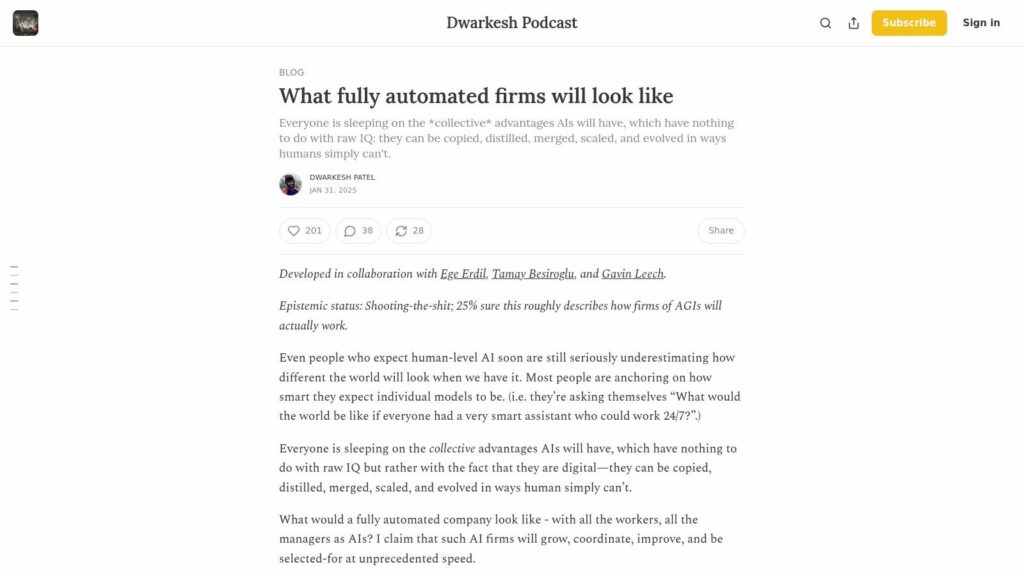 Dwarkesh Podcast

Subscribe

Sign in

BLOG

What fully automated firms will look like

Everyone is sleeping on the *collective* advantages AIs will have, which have nothing to do with raw IQ: they can be copied, distilled, merged, scaled, and evolved in ways humans simply can't.

DWARKESH PATEL
JAN 31, 2025

201 38 28 Share

Developed in collaboration with Ege Erdil, Tamay Besiroglu, and Gavin Leech.

Epistemic status: Shooting-the-shit; 25% sure this roughly describes how firms of AGIs will actually work.

Even people who expect human-level AI soon are still seriously underestimating how different the world will look when we have it. Most people are anchoring on how smart they expect individual models to be. (i.e. they're asking themselves "What would the world be like if everyone had a very smart assistant who could work 24/7?".)

Everyone is sleeping on the collective advantages AIs will have, which have nothing to do with raw IQ but rather with the fact that they are digital—they can be copied, distilled, merged, scaled, and evolved in ways human simply can't.

What would a fully automated company look like - with all the workers, all the managers as AIs? I claim that such AI firms will grow, coordinate, improve, and be selected-for at unprecedented speed.